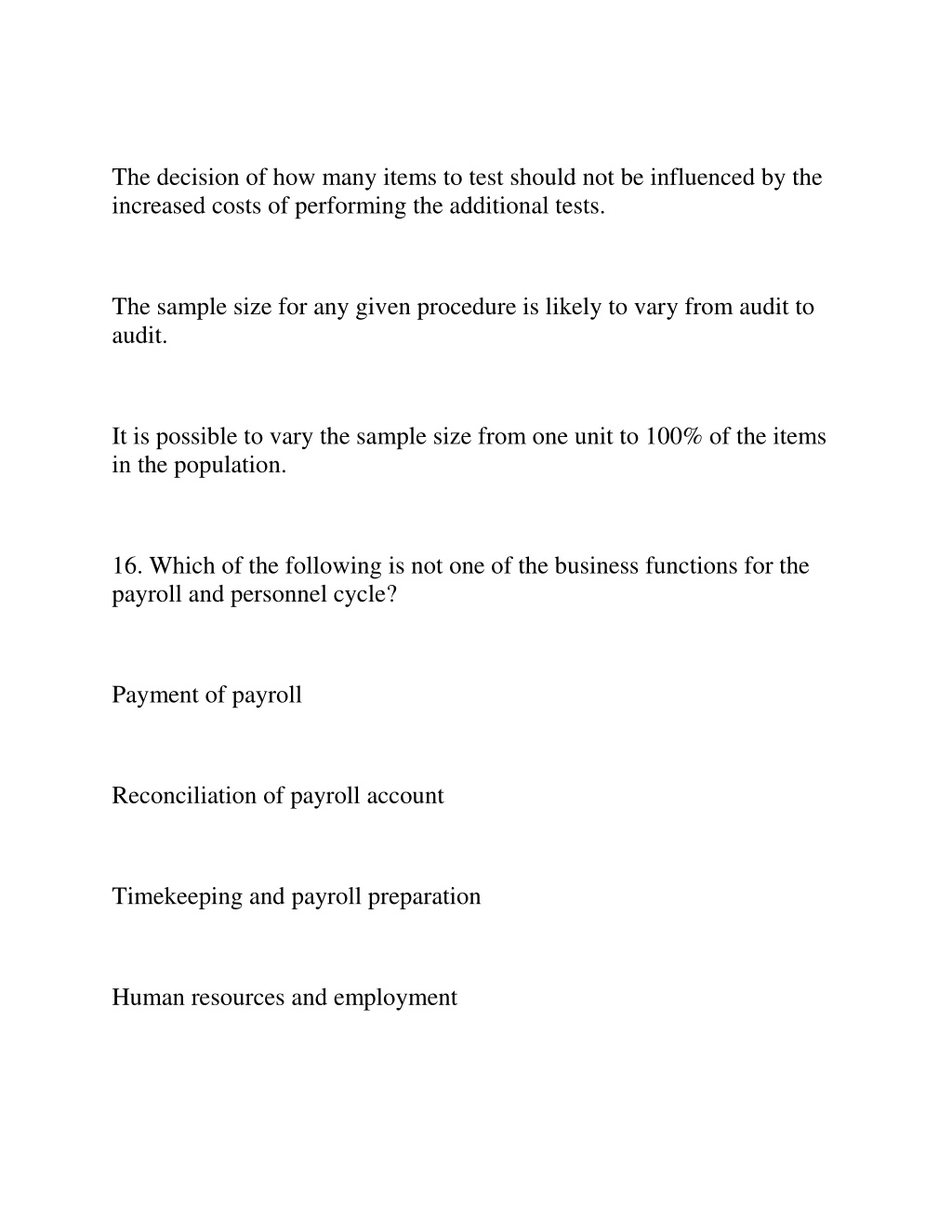 The decision of how many items to test should not be influenced by the increased costs of performing the additional tests.

The sample size for any given procedure is likely to vary from audit to audit.

It is possible to vary the sample size from one unit to 100% of the items in the population.

16. Which of the following is not one of the business functions for the payroll and personnel cycle?

Payment of payroll

Reconciliation of payroll account

Timekeeping and payroll preparation

Human resources and employment